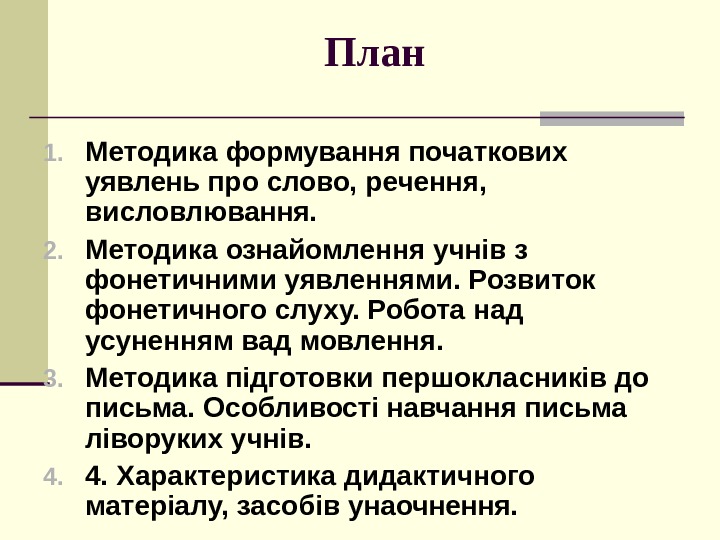 План

1. Методика формування початкових уявлень про слово, речення, висловлювання.
2. Методика ознайомлення учнів з фонетичними уявленнями. Розвиток фонетичного слуху. Робота над усуненням вад мовлення.
3. Методика підготовки першокласників до письма. Особливості навчання письма ліворуких учнів.
4. 4. Характеристика дидактичного матеріалу, засобів унаочнення.